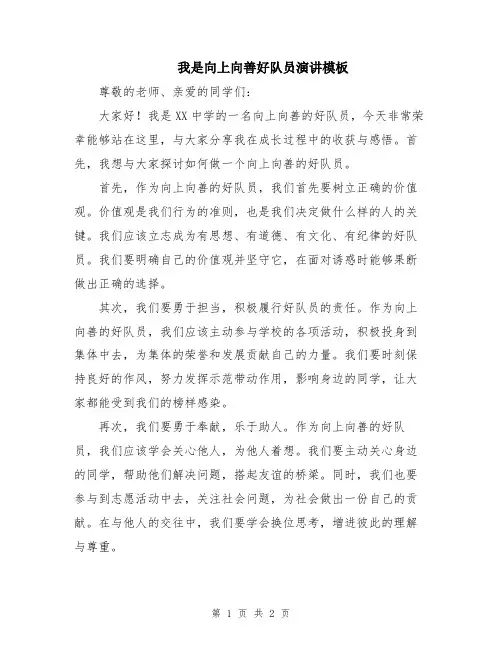 我是向上向善好队员演讲模板

尊敬的老师、亲爱的同学们：

大家好！我是XX中学的一名向上向善的好队员，今天非常荣幸能够站在这里，与大家分享我在成长过程中的收获与感悟。首先，我想与大家探讨如何做一个向上向善的好队员。

首先，作为向上向善的好队员，我们首先要树立正确的价值观。价值观是我们行为的准则，也是我们决定做什么样的人的关键。我们应该立志成为有思想、有道德、有文化、有纪律的好队员。我们要明确自己的价值观并坚守它，在面对诱惑时能够果断做出正确的选择。

其次，我们要勇于担当，积极履行好队员的责任。作为向上向善的好队员，我们应该主动参与学校的各项活动，积极投身到集体中去，为集体的荣誉和发展贡献自己的力量。我们要时刻保持良好的作风，努力发挥示范带动作用，影响身边的同学，让大家都能受到我们的榜样感染。

再次，我们要勇于奉献，乐于助人。作为向上向善的好队员，我们应该学会关心他人，为他人着想。我们要主动关心身边的同学，帮助他们解决问题，搭起友谊的桥梁。同时，我们也要参与到志愿活动中去，关注社会问题，为社会做出一份自己的贡献。在与他人的交往中，我们要学会换位思考，增进彼此的理解与尊重。

第 1 页 共 2 页